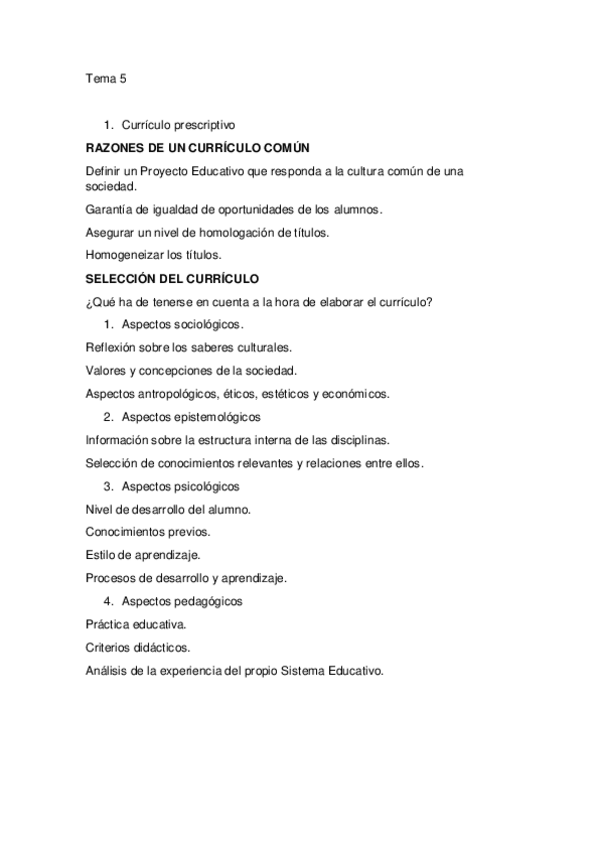 Tema 5

1. Currículo prescriptivo

RAZONES DE UN CURRÍCULO COMÚN

Definir un Proyecto Educativo que responda a la cultura común de una sociedad.

Garantía de igualdad de oportunidades de los alumnos.

Asegurar un nivel de homologación de títulos.

Homogeneizar los títulos.

SELECCIÓN DEL CURRÍCULO

¿Qué ha de tenerse en cuenta a la hora de elaborar el currículo?

1. Aspectos sociológicos.

Reflexión sobre los saberes culturales.

Valores y concepciones de la sociedad.

Aspectos antropológicos, éticos, estéticos y económicos.

2. Aspectos epistemológicos

Información sobre la estructura interna de las disciplinas.

Selección de conocimientos relevantes y relaciones entre ellos.

3. Aspectos psicológicos

Nivel de desarrollo del alumno.

Conocimientos previos.

Estilo de aprendizaje.

Procesos de desarrollo y aprendizaje.

4. Aspectos pedagógicos

Práctica educativa.

Criterios didácticos.

Análisis de la experiencia del propio Sistema Educativo.